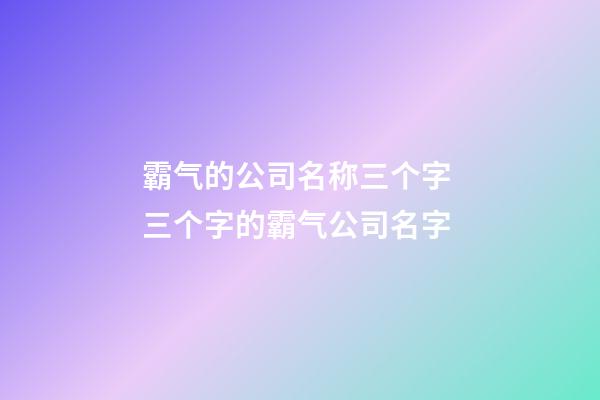 霸气的公司名称三个字
三个字的霸气公司名字